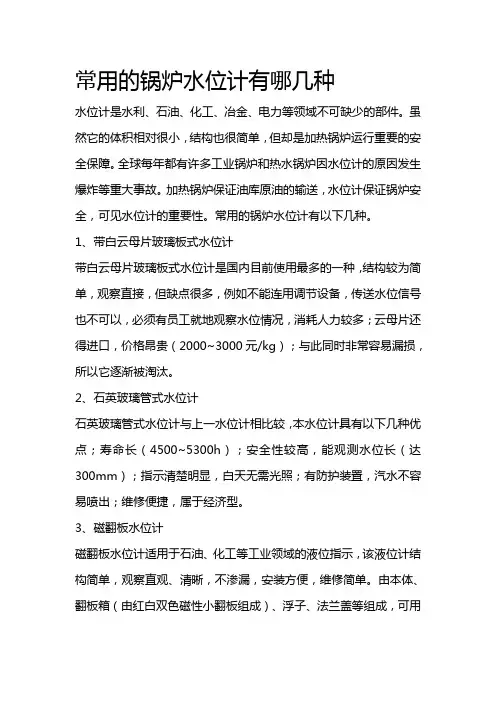 常用的锅炉水位计有哪几种

水位计是水利、石油、化工、冶金、电力等领域不可缺少的部件。虽然它的体积相对很小，结构也很简单，但却是加热锅炉运行重要的安全保障。全球每年都有许多工业锅炉和热水锅炉因水位计的原因发生爆炸等重大事故。加热锅炉保证油库原油的输送，水位计保证锅炉安全，可见水位计的重要性。常用的锅炉水位计有以下几种。

1、带白云母片玻璃板式水位计

带白云母片玻璃板式水位计是国内目前使用最多的一种，结构较为简单，观察直接，但缺点很多，例如不能连用调节设备，传送水位信号也不可以，必须有员工就地观察水位情况，消耗人力较多；云母片还得进口，价格昂贵（2000~3000元/kg）；与此同时非常容易漏损，所以它逐渐被淘汰。

2、石英玻璃管式水位计

石英玻璃管式水位计与上一水位计相比较，本水位计具有以下几种优点；寿命长（4500~5300h）；安全性较高，能观测水位长（达300mm）；指示清楚明显，白天无需光照；有防护装置，汽水不容易喷出；维修便捷，属于经济型。

3、磁翻板水位计

磁翻板水位计适用于石油、化工等工业领域的液位指示，该液位计结构简单，观察直观、清晰，不渗漏，安装方便，维修简单。由本体、翻板箱（由红白双色磁性小翻板组成）、浮子、法兰盖等组成，可用